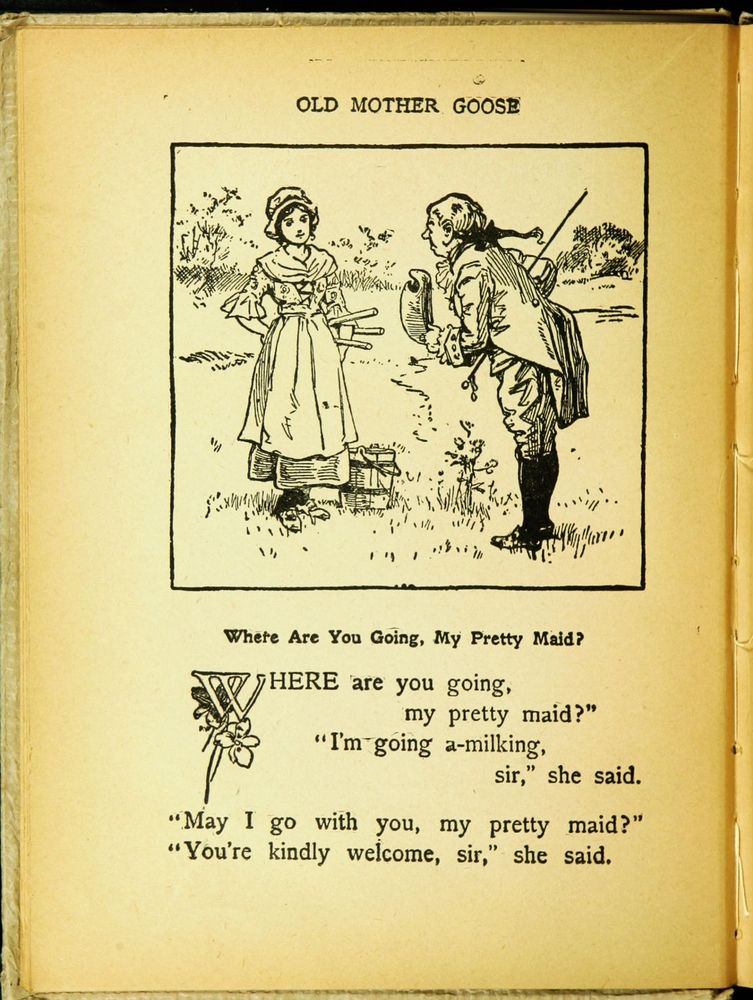 OLD MOTHER GOOSE

Where Are You Going, My Pretty Maid?

WHERE are you going,
my pretty maid?"
"I'm going a-milking,
sir," she said.

"May I go with you, my pretty maid?"
"You're kindly welcome, sir," she said.